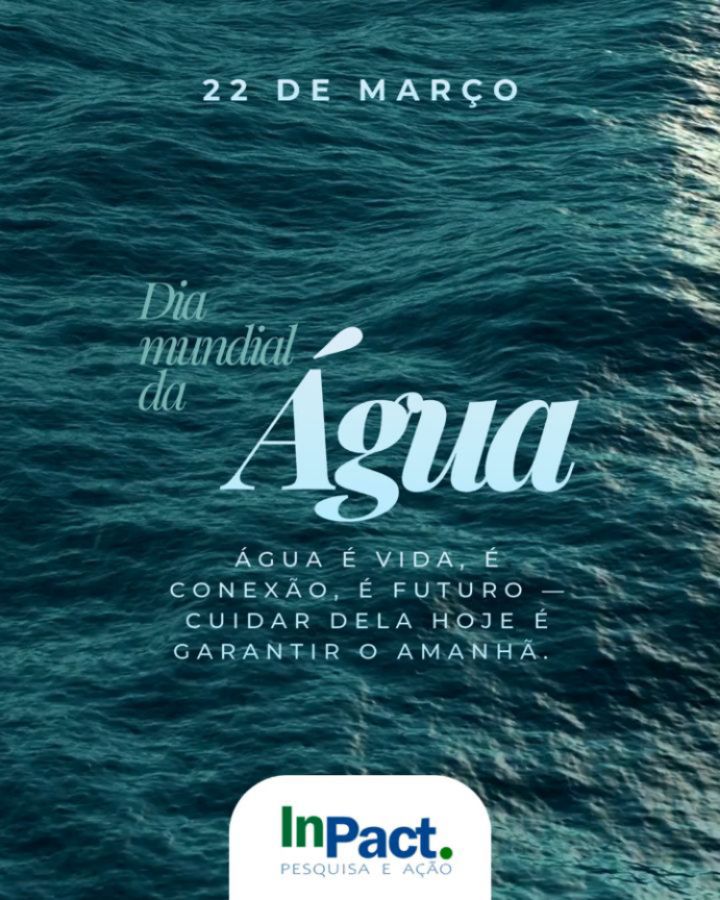 22 DE MARÇO

Dia mundial da Água

ÁGUA É VIDA, É CONEXÃO, É FUTURO — CUIDAR DELA HOJE É GARANTIR O AMANHÃ.

InPact.
PESQUISA E AÇÃO